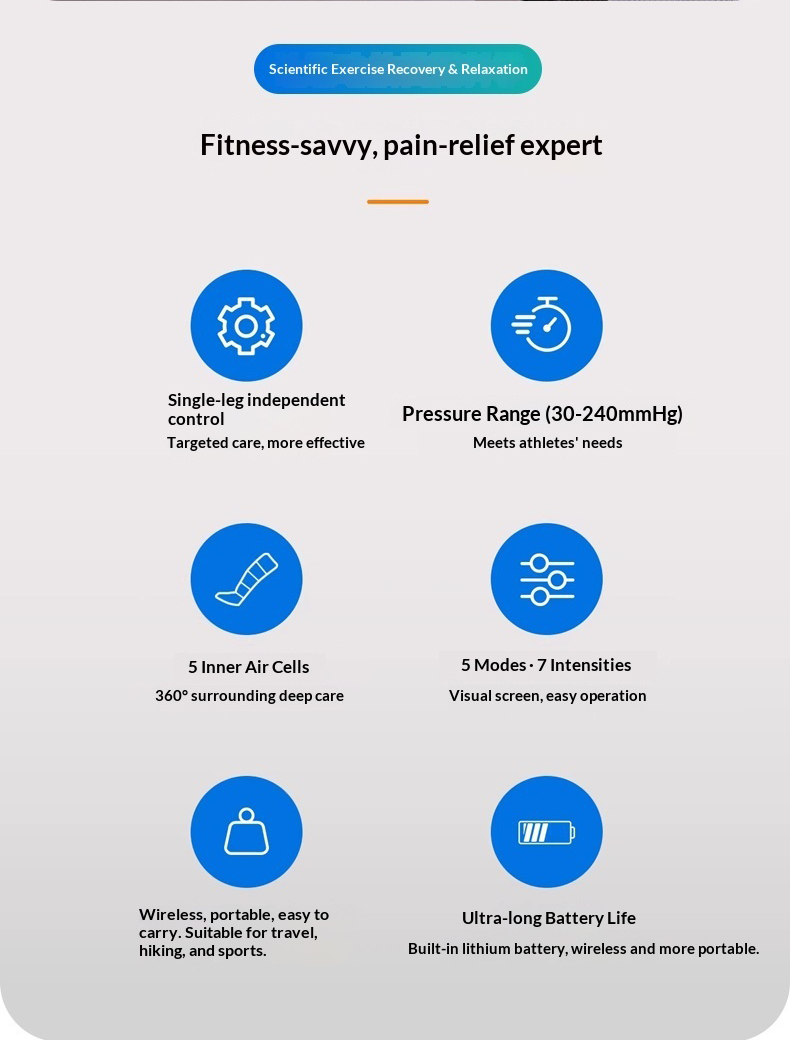 Scientific Exercise Recovery & Relaxation

Fitness-savvy, pain-relief expert

Single-leg independent control

Targeted care, more effective

Pressure Range (30-240mmHg)

Meets athletes' needs

5 Inner Air Cells

360° surrounding deep care

5 Modes · 7 Intensities

Visual screen, easy operation

Wireless, portable, easy to carry. Suitable for travel, hiking, and sports.

Ultra-long Battery Life

Built-in lithium battery, wireless and more portable.